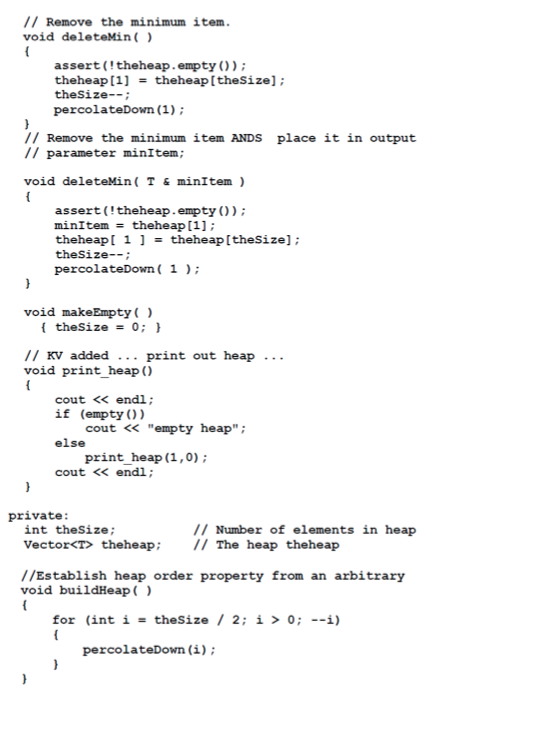 // Remove the minimum item.
void deleteMin( )
{
    assert(!theheap.empty());
    theheap[1] = theheap[theSize];
    theSize--;
    percolateDown(1);
}
// Remove the minimum item ANDS place it in output
// parameter minItem;

void deleteMin( T & minItem )
{
    assert(!theheap.empty());
    minItem = theheap[1];
    theheap[ 1 ] = theheap[theSize];
    theSize--;
    percolateDown( 1 );
}

void makeEmpty( )
  { theSize = 0; }

// KV added ... print out heap ...
void print_heap()
{
    cout << endl;
    if (empty())
        cout << "empty heap";
    else
        print_heap(1,0);
    cout << endl;
}

private:
  int theSize;          // Number of elements in heap
  Vector<T> theheap;    // The heap theheap

  //Establish heap order property from an arbitrary
  void buildHeap( )
  {
      for (int i = theSize / 2; i > 0; --i)
      {
          percolateDown(i);
      }
  }